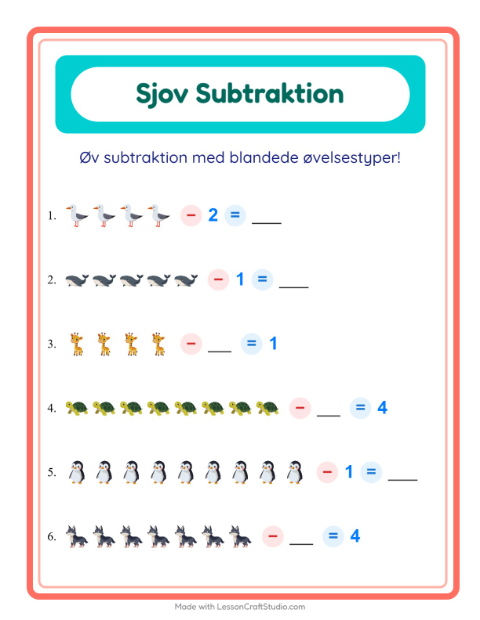 Sjov Subtraktion

Øv subtraktion med blandede øvelsestyper!

1. − 2 = ____

2. − 1 = ____

3. − ____ = 1

4. − ____ = 4

5. − 1 = ____

6. − ____ = 4

Made with LessonCraftStudio.com